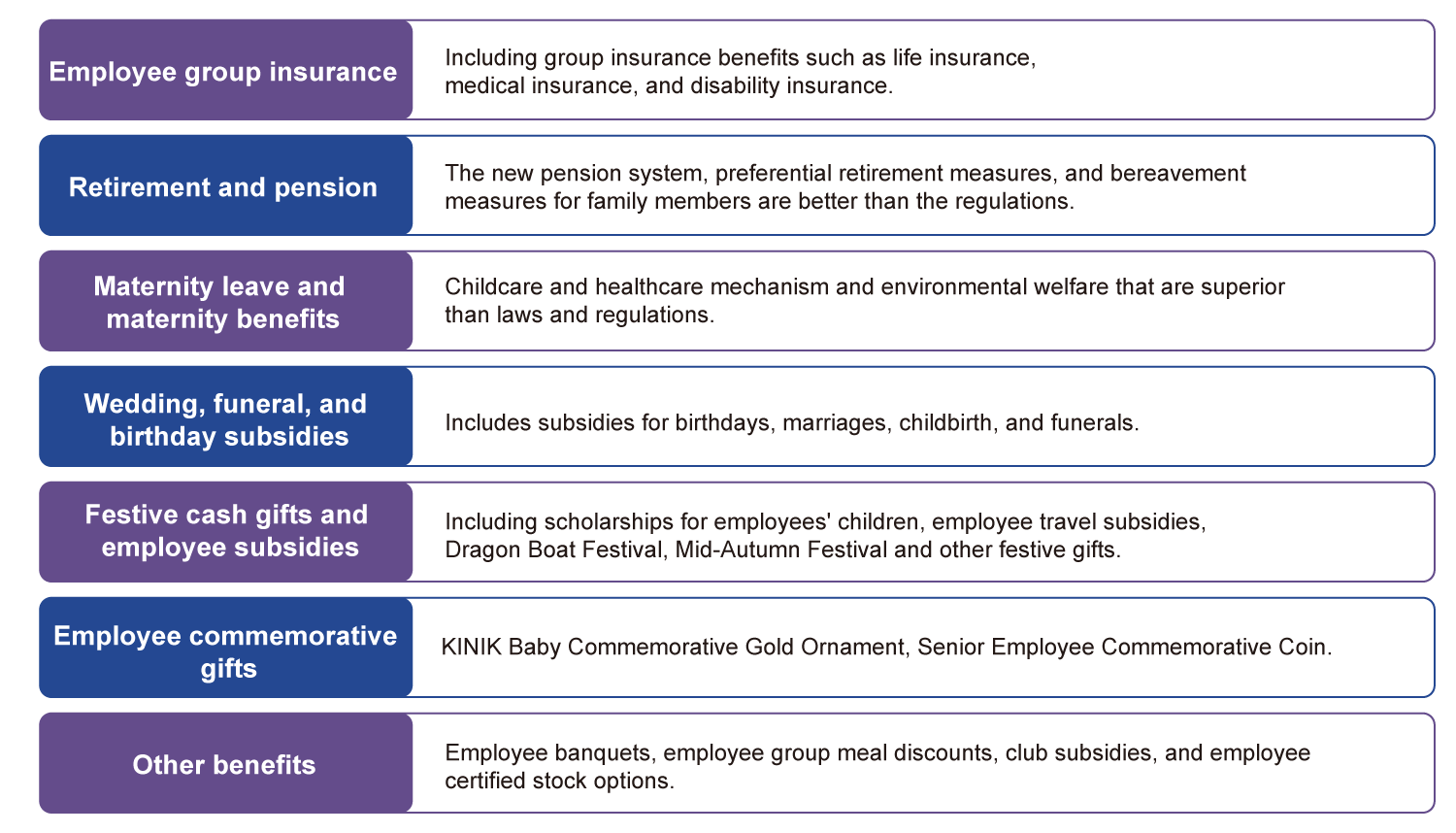 Employee group insurance

Including group insurance benefits such as life insurance, medical insurance, and disability insurance.

Retirement and pension

The new pension system, preferential retirement measures, and bereavement measures for family members are better than the regulations.

Maternity leave and maternity benefits

Childcare and healthcare mechanism and environmental welfare that are superior than laws and regulations.

Wedding, funeral, and birthday subsidies

Includes subsidies for birthdays, marriages, childbirth, and funerals.

Festive cash gifts and employee subsidies

Including scholarships for employees' children, employee travel subsidies, Dragon Boat Festival, Mid-Autumn Festival and other festive gifts.

Employee commemorative gifts

KINIK Baby Commemorative Gold Ornament, Senior Employee Commemorative Coin.

Other benefits

Employee banquets, employee group meal discounts, club subsidies, and employee certified stock options.